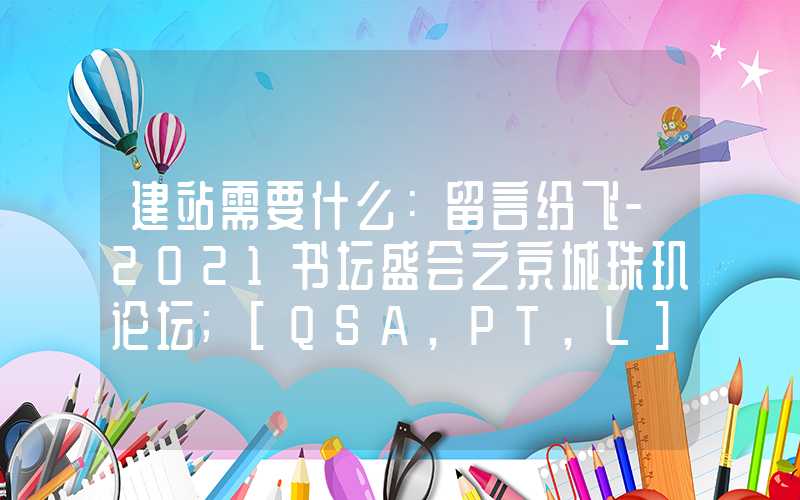 建站需要什么：留言纷飞-2021书坛盛会之京城珠玑论坛;［QSA，PT，L］